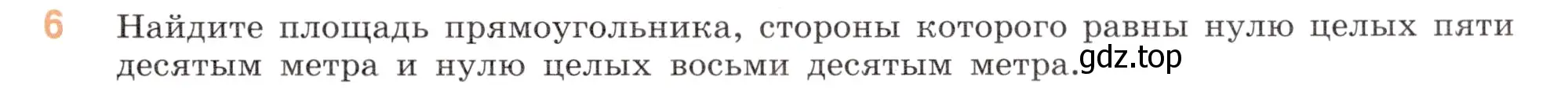 6 Найдите площадь прямоугольника, стороны которого равны нулю целых пяти десятым метра и нулю целых восьми десятым метра.

gdz.top